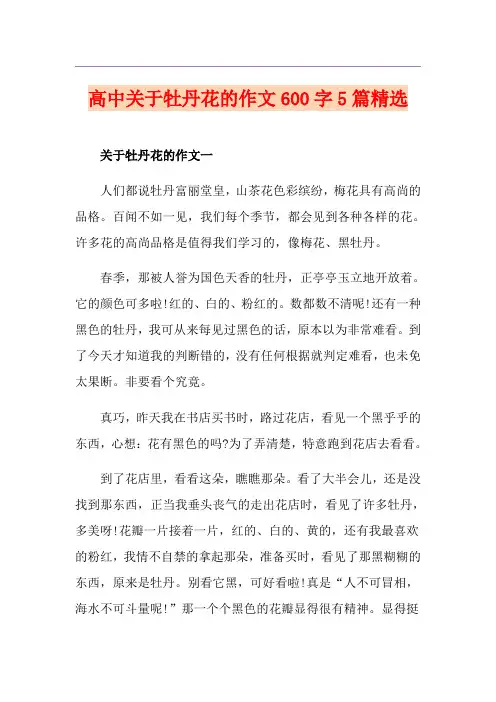 高中关于牡丹花的作文600字5篇精选

关于牡丹花的作文一

人们都说牡丹富丽堂皇，山茶花色彩缤纷，梅花具有高尚的品格。百闻不如一见，我们每个季节，都会见到各种各样的花。许多花的高尚品格是值得我们学习的，像梅花、黑牡丹。

春季，那被人誉为国色天香的牡丹，正亭亭玉立地开放着。它的颜色可多啦!红的、白的、粉红的。数都数不清呢!还有一种黑色的牡丹，我可从来每见过黑色的话，原本以为非常难看。到了今天才知道我的判断错的，没有任何根据就判定难看，也未免太果断。非要看个究竟。

真巧，昨天我在书店买书时，路过花店，看见一个黑乎乎的东西，心想：花有黑色的吗?为了弄清楚，特意跑到花店去看看。

到了花店里，看看这朵，瞧瞧那朵。看了大半会儿，还是没找到那东西，正当我垂头丧气的走出花店时，看见了许多牡丹，多美呀!花瓣一片接着一片，红的、白的、黄的，还有我最喜欢的粉红，我情不自禁的拿起那朵，准备买时，看见了那黑糊糊的东西，原来是牡丹。别看它黑，可好看啦!真是“人不可冒相，海水不可斗量呢!”那一个个黑色的花瓣显得很有精神。显得挺